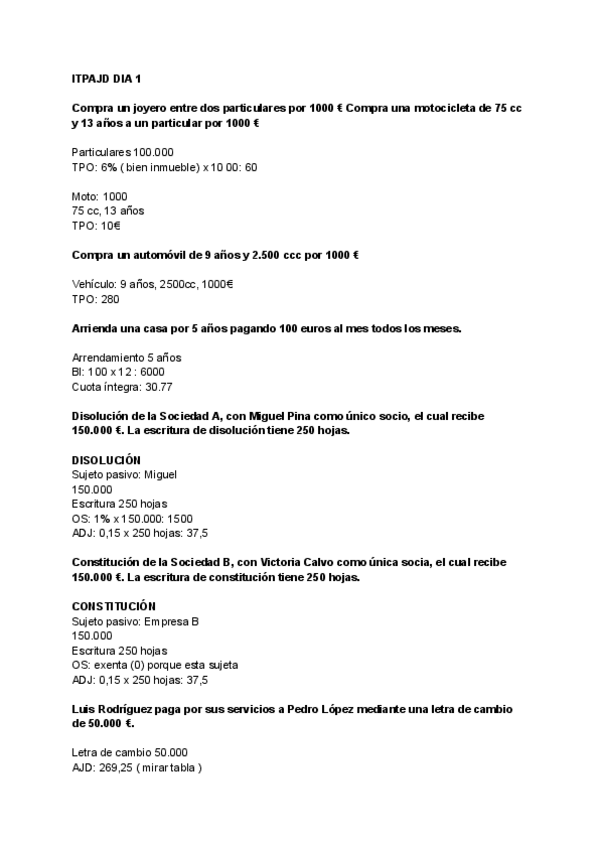 ITPAJD DIA 1

Compra un joyero entre dos particulares por 1000 € Compra una motocicleta de 75 cc y 13 años a un particular por 1000 €

Particulares 100.000
TPO: 6% ( bien inmueble) x 10 00: 60

Moto: 1000
75 cc, 13 años
TPO: 10€

Compra un automóvil de 9 años y 2.500 ccc por 1000 €

Vehículo: 9 años, 2500cc, 1000€
TPO: 280

Arrienda una casa por 5 años pagando 100 euros al mes todos los meses.

Arrendamiento 5 años
BI: 100 x 12 : 6000
Cuota íntegra: 30.77

Disolución de la Sociedad A, con Miguel Pina como único socio, el cual recibe 150.000 €. La escritura de disolución tiene 250 hojas.

DISOLUCIÓN
Sujeto pasivo: Miguel
150.000
Escritura 250 hojas
OS: 1% x 150.000: 1500
ADJ: 0,15 x 250 hojas: 37,5

Constitución de la Sociedad B, con Victoria Calvo como única socia, el cual recibe 150.000 €. La escritura de constitución tiene 250 hojas.

CONSTITUCIÓN
Sujeto pasivo: Empresa B
150.000
Escritura 250 hojas
OS: exenta (0) porque esta sujeta
ADJ: 0,15 x 250 hojas: 37,5

Luis Rodríguez paga por sus servicios a Pedro López mediante una letra de cambio de 50.000 €.

Letra de cambio 50.000
AJD: 269,25 ( mirar tabla )